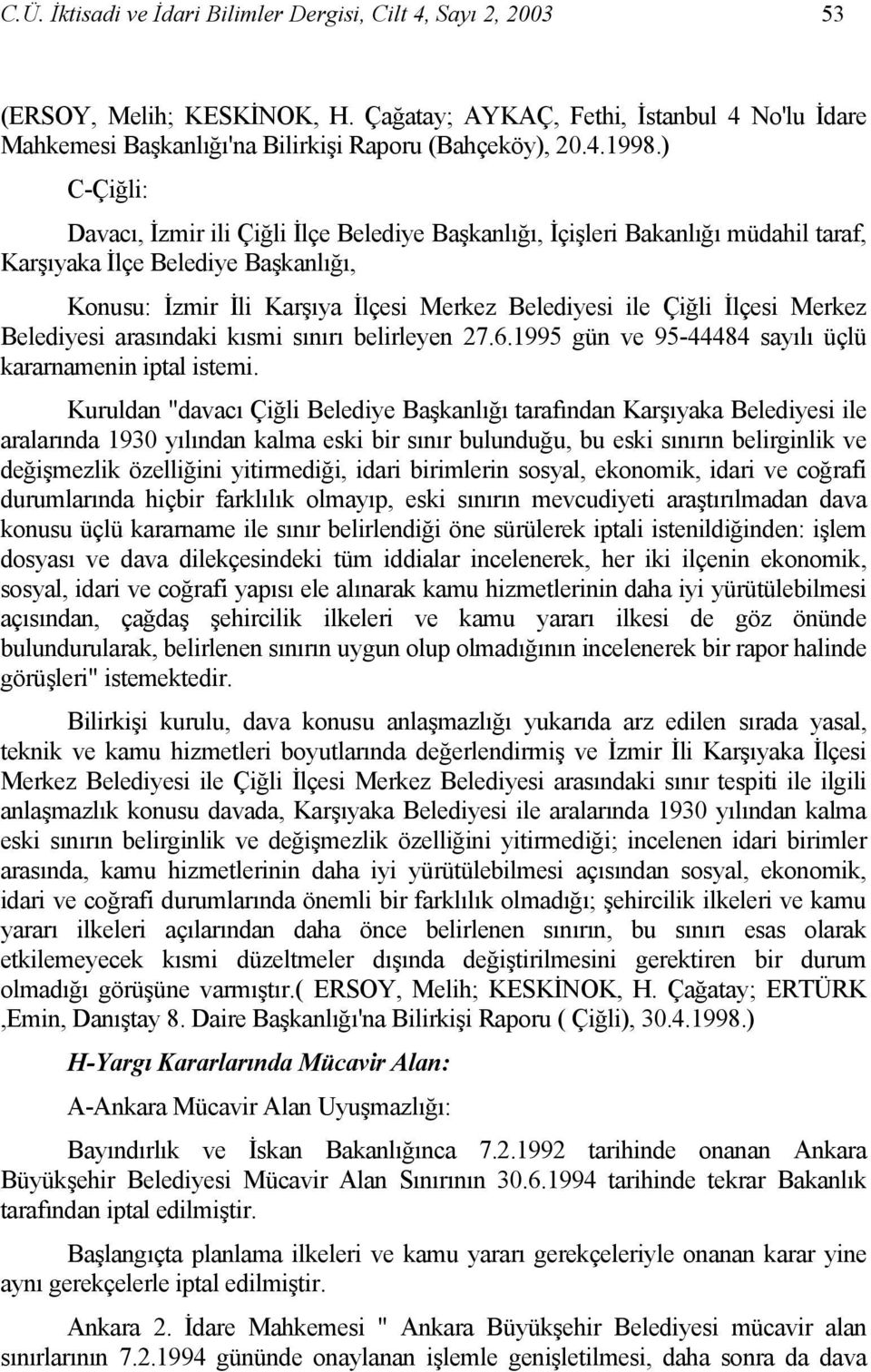 C.Ü. İktisadi ve İdari Bilimler Dergisi, Cilt 4, Sayı 2, 2003 53

(ERSOY, Melih; KESKİNOK, H. Çağatay; AYKAÇ, Fethi, İstanbul 4 No'lu İdare Mahkemesi Başkanlığı'na Bilirkişi Raporu (Bahçeköy), 20.4.1998.)

C-Çiğli:

Davacı, İzmir ili Çiğli İlçe Belediye Başkanlığı, İçişleri Bakanlığı müdahil taraf, Karşıyaka İlçe Belediye Başkanlığı,

Konusu: İzmir İli Karşıya İlçesi Merkez Belediyesi ile Çiğli İlçesi Merkez Belediyesi arasındaki kısmi sınırı belirleyen 27.6.1995 gün ve 95-44484 sayılı üçlü kararnamenin iptal istemi.

Kuruldan "davacı Çiğli Belediye Başkanlığı tarafından Karşıyaka Belediyesi ile aralarında 1930 yılından kalma eski bir sınır bulunduğu, bu eski sınırın belirginlik ve değişmezlik özelliğini yitirmediği, idari birimlerin sosyal, ekonomik, idari ve coğrafi durumlarında hiçbir farklılık olmayıp, eski sınırın mevcudiyeti araştırılmadan dava konusu üçlü kararname ile sınır belirlendiği öne sürülerek iptali istenildiğinden: işlem dosyası ve dava dilekçesindeki tüm iddialar incelenerek, her iki ilçenin ekonomik, sosyal, idari ve coğrafi yapısı ele alınarak kamu hizmetlerinin daha iyi yürütülebilmesi açısından, çağdaş şehircilik ilkeleri ve kamu yararı ilkesi de göz önünde bulundurularak, belirlenen sınırın uygun olup olmadığının incelenerek bir rapor halinde görüşleri" istemektedir.

Bilirkişi kurulu, dava konusu anlaşmazlığı yukarıda arz edilen sırada yasal, teknik ve kamu hizmetleri boyutlarında değerlendirmiş ve İzmir İli Karşıyaka İlçesi Merkez Belediyesi ile Çiğli İlçesi Merkez Belediyesi arasındaki sınır tespiti ile ilgili anlaşmazlık konusu davada, Karşıyaka Belediyesi ile aralarında 1930 yılından kalma eski sınırın belirginlik ve değişmezlik özelliğini yitirmediği; incelenen idari birimler arasında, kamu hizmetlerinin daha iyi yürütülebilmesi açısından sosyal, ekonomik, idari ve coğrafi durumlarında önemli bir farklılık olmadığı; şehircilik ilkeleri ve kamu yararı ilkeleri açılarından daha önce belirlenen sınırın, bu sınırı esas olarak etkilemeyecek kısmi düzeltmeler dışında değiştirilmesini gerektiren bir durum olmadığı görüşüne varmıştır.( ERSOY, Melih; KESKİNOK, H. Çağatay; ERTÜRK ,Emin, Danıştay 8. Daire Başkanlığı'na Bilirkişi Raporu ( Çiğli), 30.4.1998.)

H-Yargı Kararlarında Mücavir Alan:

A-Ankara Mücavir Alan Uyuşmazlığı:

Bayındırlık ve İskan Bakanlığınca 7.2.1992 tarihinde onanan Ankara Büyükşehir Belediyesi Mücavir Alan Sınırının 30.6.1994 tarihinde tekrar Bakanlık tarafından iptal edilmiştir.

Başlangıçta planlama ilkeleri ve kamu yararı gerekçeleriyle onanan karar yine aynı gerekçelerle iptal edilmiştir.

Ankara 2. İdare Mahkemesi " Ankara Büyükşehir Belediyesi mücavir alan sınırlarının 7.2.1994 gününde onaylanan işlemle genişletilmesi, daha sonra da dava